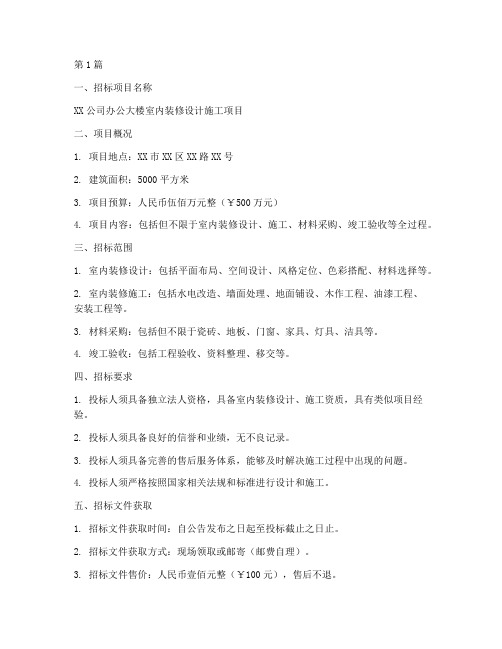 第1篇

一、招标项目名称

XX公司办公大楼室内装修设计施工项目

二、项目概况

1. 项目地点：XX市XX区XX路XX号

2. 建筑面积：5000平方米

3. 项目预算：人民币伍佰万元整（￥500万元）

4. 项目内容：包括但不限于室内装修设计、施工、材料采购、竣工验收等全过程。

三、招标范围

1. 室内装修设计：包括平面布局、空间设计、风格定位、色彩搭配、材料选择等。

2. 室内装修施工：包括水电改造、墙面处理、地面铺设、木作工程、油漆工程、安装工程等。

3. 材料采购：包括但不限于瓷砖、地板、门窗、家具、灯具、洁具等。

4. 竣工验收：包括工程验收、资料整理、移交等。

四、招标要求

1. 投标人须具备独立法人资格，具备室内装修设计、施工资质，具有类似项目经验。

2. 投标人须具备良好的信誉和业绩，无不良记录。

3. 投标人须具备完善的售后服务体系，能够及时解决施工过程中出现的问题。

4. 投标人须严格按照国家相关法规和标准进行设计和施工。

五、招标文件获取

1. 招标文件获取时间：自公告发布之日起至投标截止之日止。

2. 招标文件获取方式：现场领取或邮寄（邮费自理）。

3. 招标文件售价：人民币壹佰元整（￥100元），售后不退。